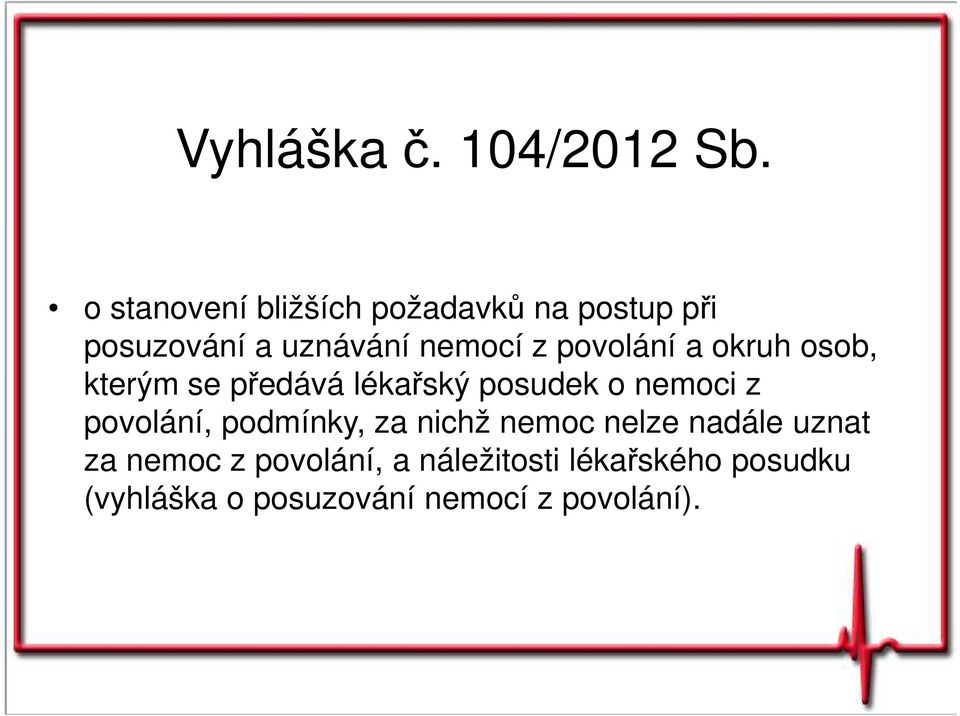 Vyhláška č. 104/2012 Sb.

• o stanovení bližších požadavků na postup při posuzování a uznávání nemocí z povolání a okruh osob, kterým se předává lékařský posudek o nemoci z povolání, podmínky, za nichž nemoc nelze nadále uznat za nemoc z povolání, a náležitosti lékařského posudku (vyhláška o posuzování nemocí z povolání).